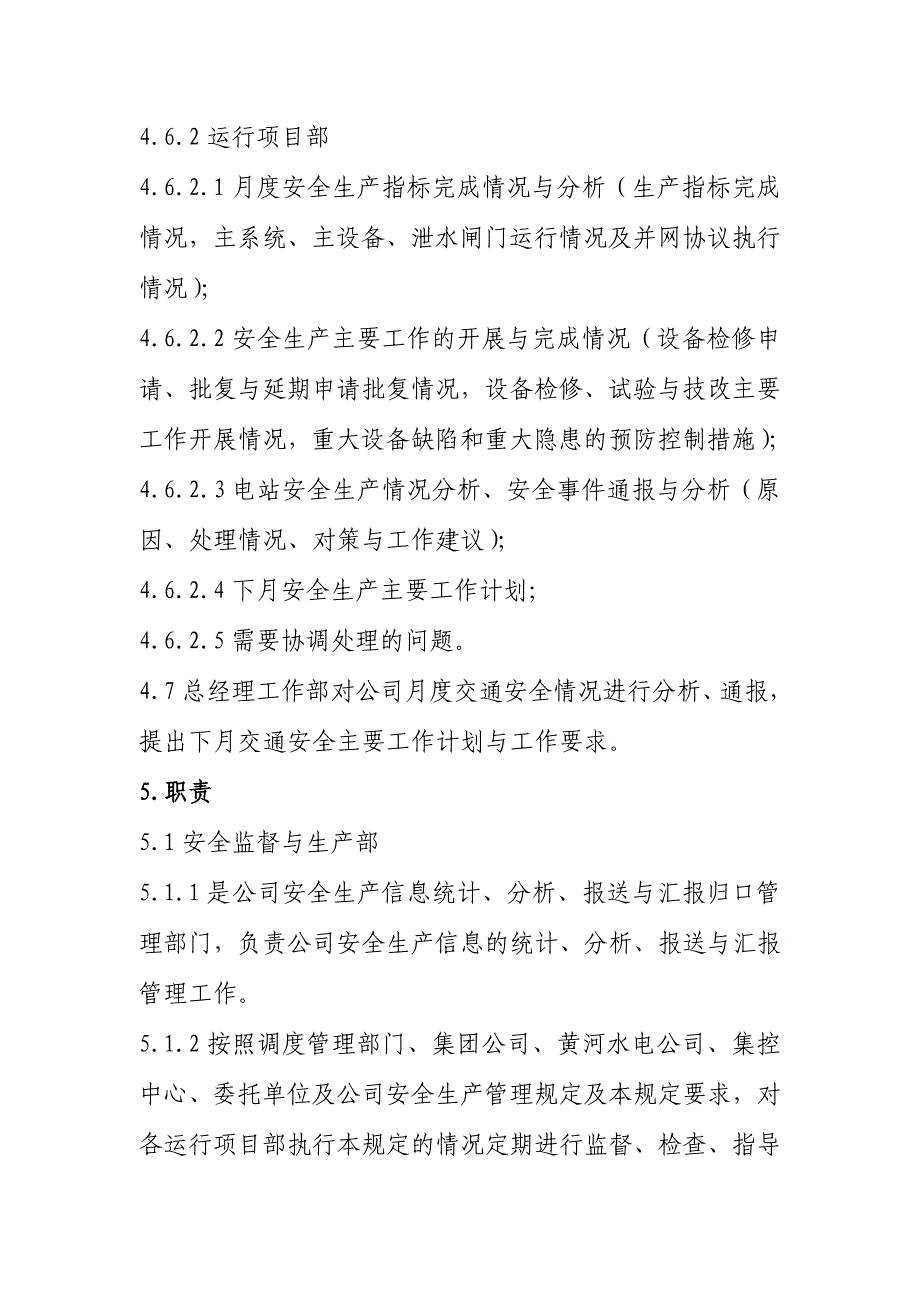 4.6.2 运行项目部

4.6.2.1 月度安全生产指标完成情况与分析（生产指标完成情况，主系统、主设备、泄水闸门运行情况及并网协议执行情况）;

4.6.2.2 安全生产主要工作的开展与完成情况（设备检修申请、批复与延期申请批复情况，设备检修、试验与技改主要工作开展情况，重大设备缺陷和重大隐患的预防控制措施）;

4.6.2.3 电站安全生产情况分析、安全事件通报与分析（原因、处理情况、对策与工作建议）;

4.6.2.4 下月安全生产主要工作计划;

4.6.2.5 需要协调处理的问题。

4.7 总经理工作部对公司月度交通安全情况进行分析、通报，提出下月交通安全主要工作计划与工作要求。

5. 职责

5.1 安全监督与生产部

5.1.1 是公司安全生产信息统计、分析、报送与汇报归口管理部门，负责公司安全生产信息的统计、分析、报送与汇报管理工作。

5.1.2 按照调度管理部门、集团公司、黄河水电公司、集控中心、委托单位及公司安全生产管理规定及本规定要求，对各运行项目部执行本规定的情况定期进行监督、检查、指导